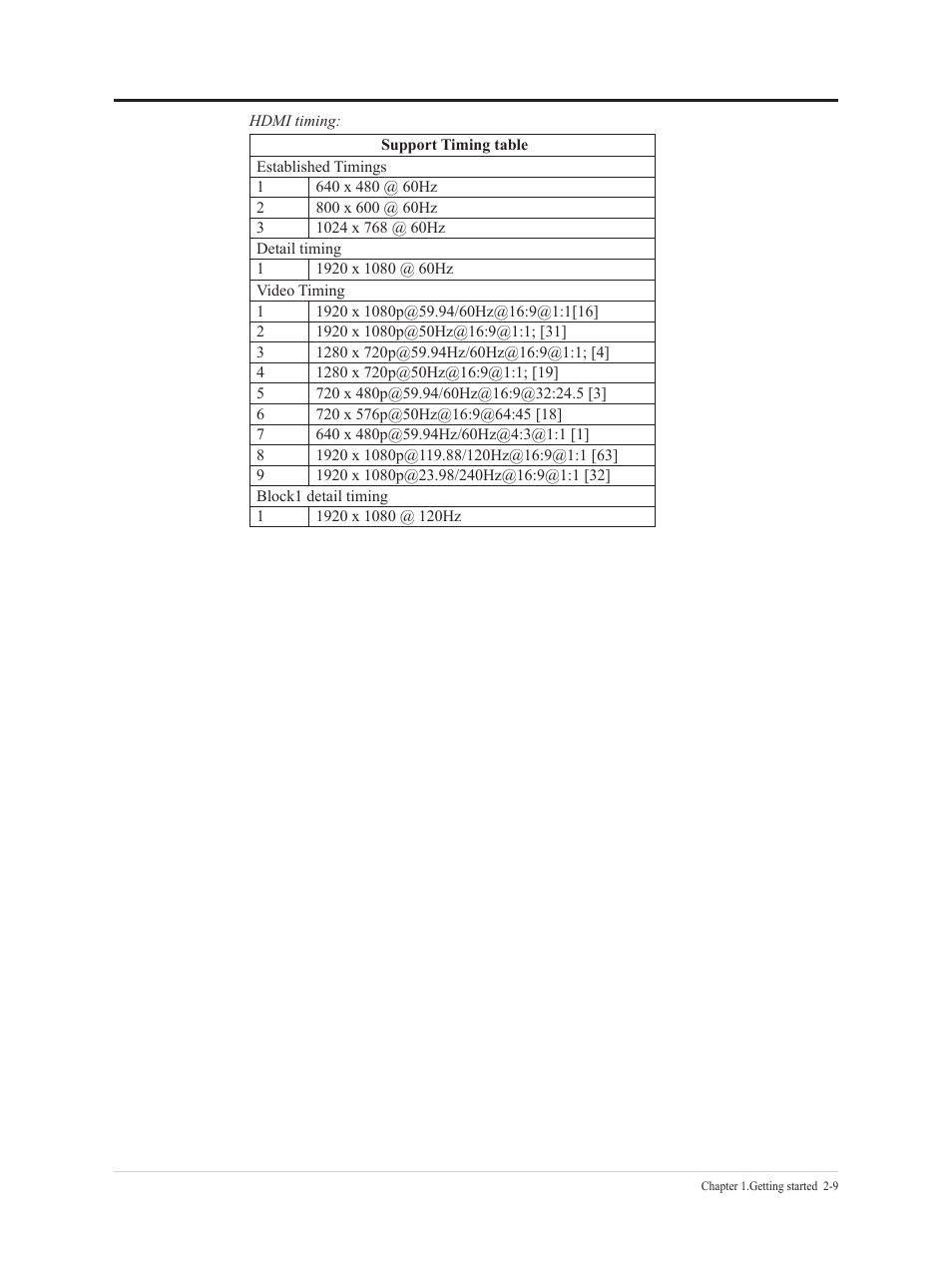 HDMI timing:

| Support Timing table | |
|---|---|
| Established Timings | |
| 1 | 640 x 480 @ 60Hz |
| 2 | 800 x 600 @ 60Hz |
| 3 | 1024 x 768 @ 60Hz |
| Detail timing | |
| 1 | 1920 x 1080 @ 60Hz |
| Video Timing | |
| 1 | 1920 x 1080p@59.94/60Hz@16:9@1:1[16] |
| 2 | 1920 x 1080p@50Hz@16:9@1:1; [31] |
| 3 | 1280 x 720p@59.94Hz/60Hz@16:9@1:1; [4] |
| 4 | 1280 x 720p@50Hz@16:9@1:1; [19] |
| 5 | 720 x 480p@59.94/60Hz@16:9@32:24.5 [3] |
| 6 | 720 x 576p@50Hz@16:9@64:45 [18] |
| 7 | 640 x 480p@59.94Hz/60Hz@4:3@1:1 [1] |
| 8 | 1920 x 1080p@119.88/120Hz@16:9@1:1 [63] |
| 9 | 1920 x 1080p@23.98/240Hz@16:9@1:1 [32] |
| Block1 detail timing | |
| 1 | 1920 x 1080 @ 120Hz |

Chapter 1.Getting started 2-9